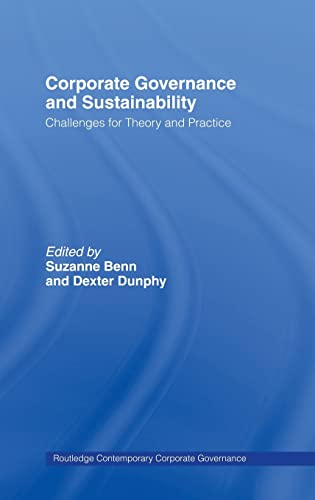 Corporate Governance and Sustainability

Challenges for Theory and Practice

Edited by
Suzanne Benn
and Dexter Dunphy

Routledge Contemporary Corporate Governance